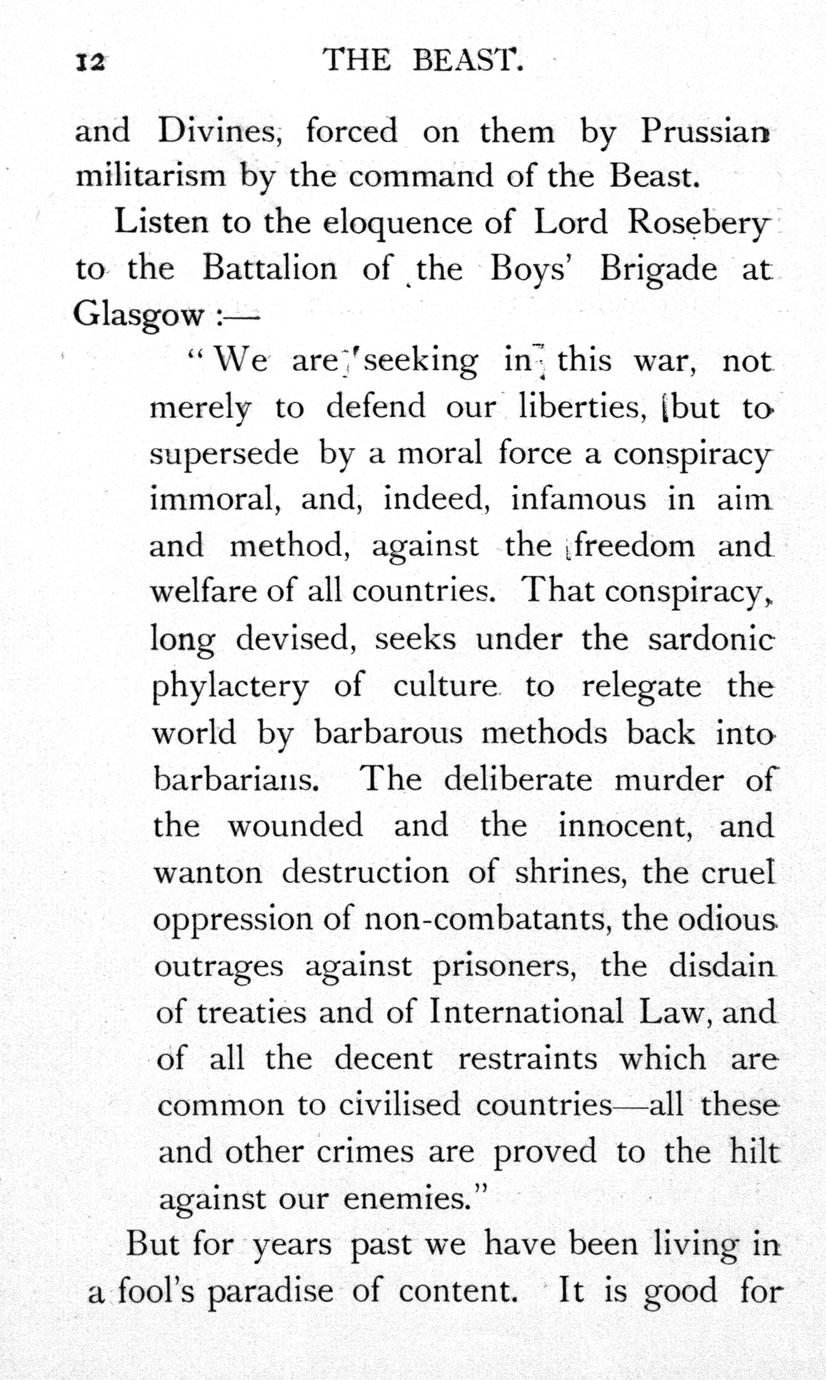 12 THE BEAST.

and Divines, forced on them by Prussian militarism by the command of the Beast.

Listen to the eloquence of Lord Rosebery to the Battalion of the Boys' Brigade at Glasgow :—

"We are seeking in this war, not merely to defend our liberties, but to supersede by a moral force a conspiracy immoral, and, indeed, infamous in aim and method, against the freedom and welfare of all countries. That conspiracy, long devised, seeks under the sardonic phylactery of culture to relegate the world by barbarous methods back into barbarians. The deliberate murder of the wounded and the innocent, and wanton destruction of shrines, the cruel oppression of non-combatants, the odious outrages against prisoners, the disdain of treaties and of International Law, and of all the decent restraints which are common to civilised countries—all these and other crimes are proved to the hilt against our enemies."

But for years past we have been living in a fool's paradise of content. It is good for